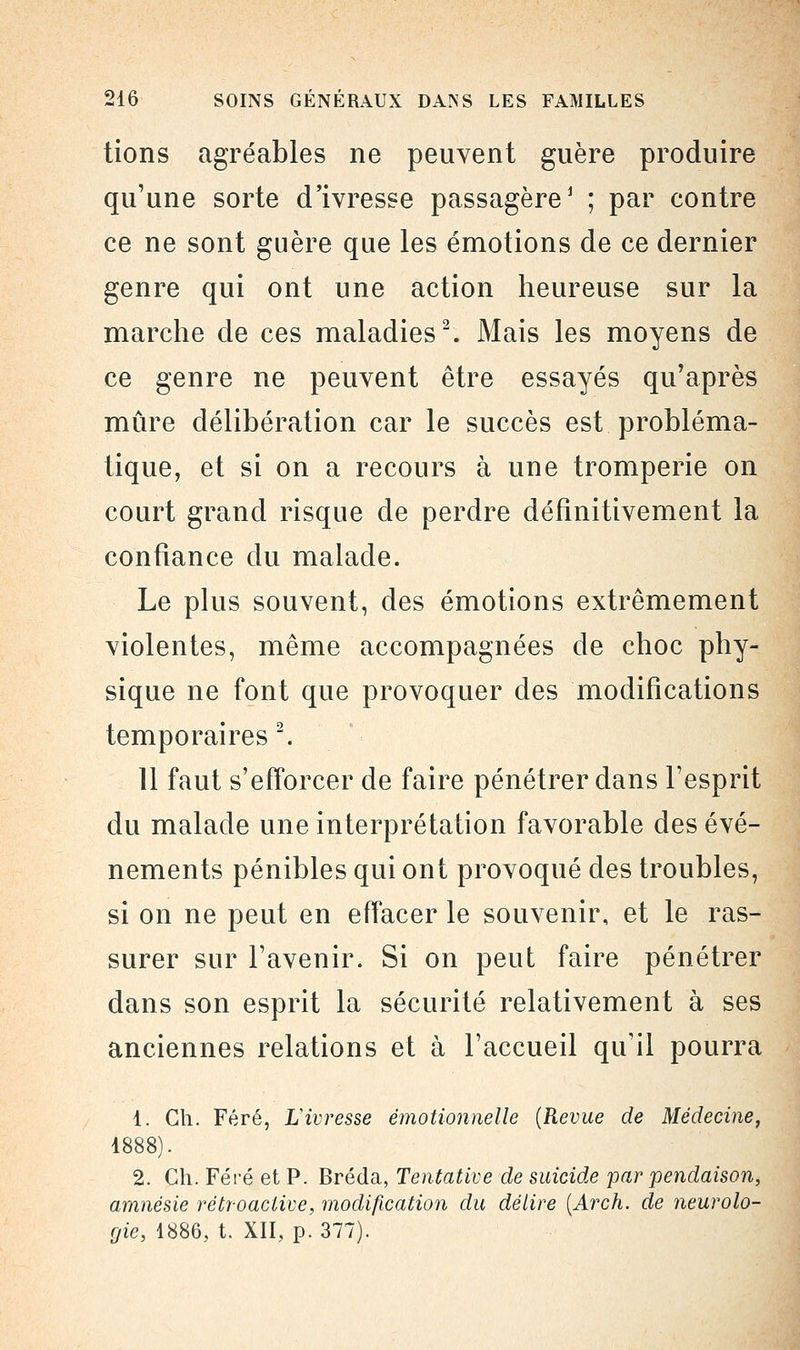 216 SOINS GÉNÉRAUX DANS LES FAMILLES

tions agréables ne peuvent guère produire qu'une sorte d'ivresse passagère$^1$ ; par contre ce ne sont guère que les émotions de ce dernier genre qui ont une action heureuse sur la marche de ces maladies$^2$. Mais les moyens de ce genre ne peuvent être essayés qu'après mûre délibération car le succès est problématique, et si on a recours à une tromperie on court grand risque de perdre définitivement la confiance du malade.

Le plus souvent, des émotions extrêmement violentes, même accompagnées de choc physique ne font que provoquer des modifications temporaires$^2$.

Il faut s'efforcer de faire pénétrer dans l'esprit du malade une interprétation favorable des événements pénibles qui ont provoqué des troubles, si on ne peut en effacer le souvenir, et le rassurer sur l'avenir. Si on peut faire pénétrer dans son esprit la sécurité relativement à ses anciennes relations et à l'accueil qu'il pourra

1. Ch. Féré, L'ivresse émotionnelle (Revue de Médecine, 1888).
2. Ch. Féré et P. Bréda, Tentative de suicide par pendaison, amnésie rétroactive, modification du délire (Arch. de neurologie, 1886, t. XII, p. 377).